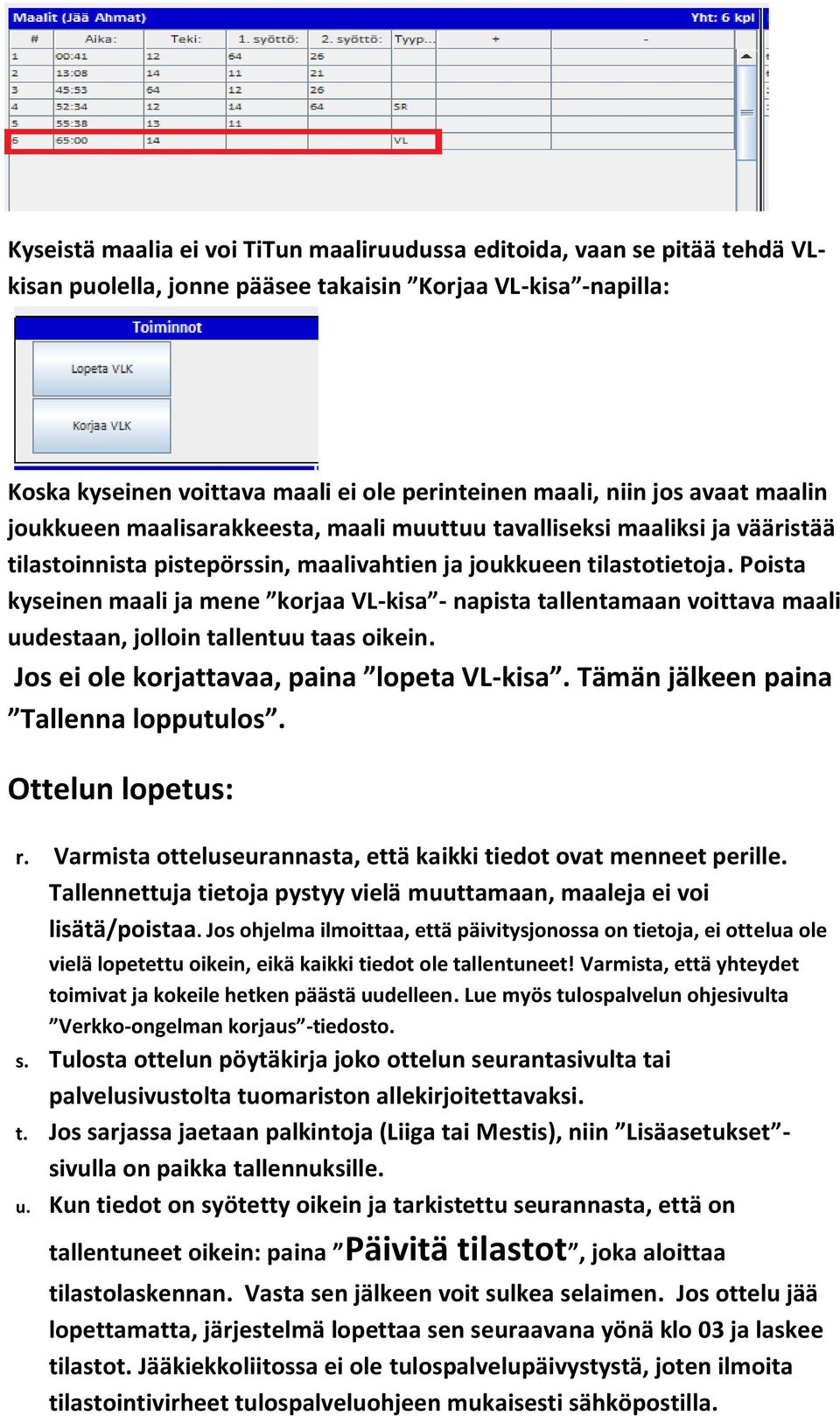 Maalit (Jää Ahmat) Yht: 6 kpl

| # | Aika: | Teki: | 1. syöttö: | 2. syöttö: | Tyyp... | + | - |
|---|---|---|---|---|---|---|---|
| 1 | 00:41 | 12 | 64 | 26 | | | |
| 2 | 13:08 | 14 | 11 | 21 | | | |
| 3 | 45:53 | 64 | 12 | 26 | | | |
| 4 | 52:34 | 12 | 14 | 64 | SR | | |
| 5 | 55:38 | 13 | 11 | | | | |
| 6 | 65:00 | 14 | | | VL | | |

Kyseistä maalia ei voi TiTun maaliruudussa editoida, vaan se pitää tehdä VL-kisan puolella, jonne pääsee takaisin ”Korjaa VL-kisa”-napilla:

Toiminnot

Lopeta VLK

Korjaa VLK

Koska kyseinen voittava maali ei ole perinteinen maali, niin jos avaat maalin joukkueen maalisarakkeesta, maali muuttuu tavalliseksi maaliksi ja vääristää tilastoinnista pistepörssin, maalivahtien ja joukkueen tilastotietoja. Poista kyseinen maali ja mene ”korjaa VL-kisa”- napista tallentamaan voittava maali uudestaan, jolloin tallentuu taas oikein.

Jos ei ole korjattavaa, paina ”lopeta VL-kisa”. Tämän jälkeen paina ”Tallenna lopputulos”.

Ottelun lopetus:

r. Varmista otteluseurannasta, että kaikki tiedot ovat menneet perille. Tallennettuja tietoja pystyy vielä muuttamaan, maaleja ei voi lisätä/poistaa. Jos ohjelma ilmoittaa, että päivitysjonossa on tietoja, ei ottelua ole vielä lopetettu oikein, eikä kaikki tiedot ole tallentuneet! Varmista, että yhteydet toimivat ja kokeile hetken päästä uudelleen. Lue myös tulospalvelun ohjesivulta ”Verkko-ongelman korjaus”-tiedosto.

s. Tulosta ottelun pöytäkirja joko ottelun seurantasivulta tai palvelusivustolta tuomariston allekirjoitettavaksi.

t. Jos sarjassa jaetaan palkintoja (Liiga tai Mestis), niin ”Lisäasetukset”-sivulla on paikka tallennuksille.

u. Kun tiedot on syötetty oikein ja tarkistettu seurannasta, että on tallentuneet oikein: paina ”Päivitä tilastot”, joka aloittaa tilastolaskennan. Vasta sen jälkeen voit sulkea selaimen. Jos ottelu jää lopettamatta, järjestelmä lopettaa sen seuraavana yönä klo 03 ja laskee tilastot. Jääkiekkoliitossa ei ole tulospalvelupäivystystä, joten ilmoita tilastointivirheet tulospalveluohjeen mukaisesti sähköpostilla.